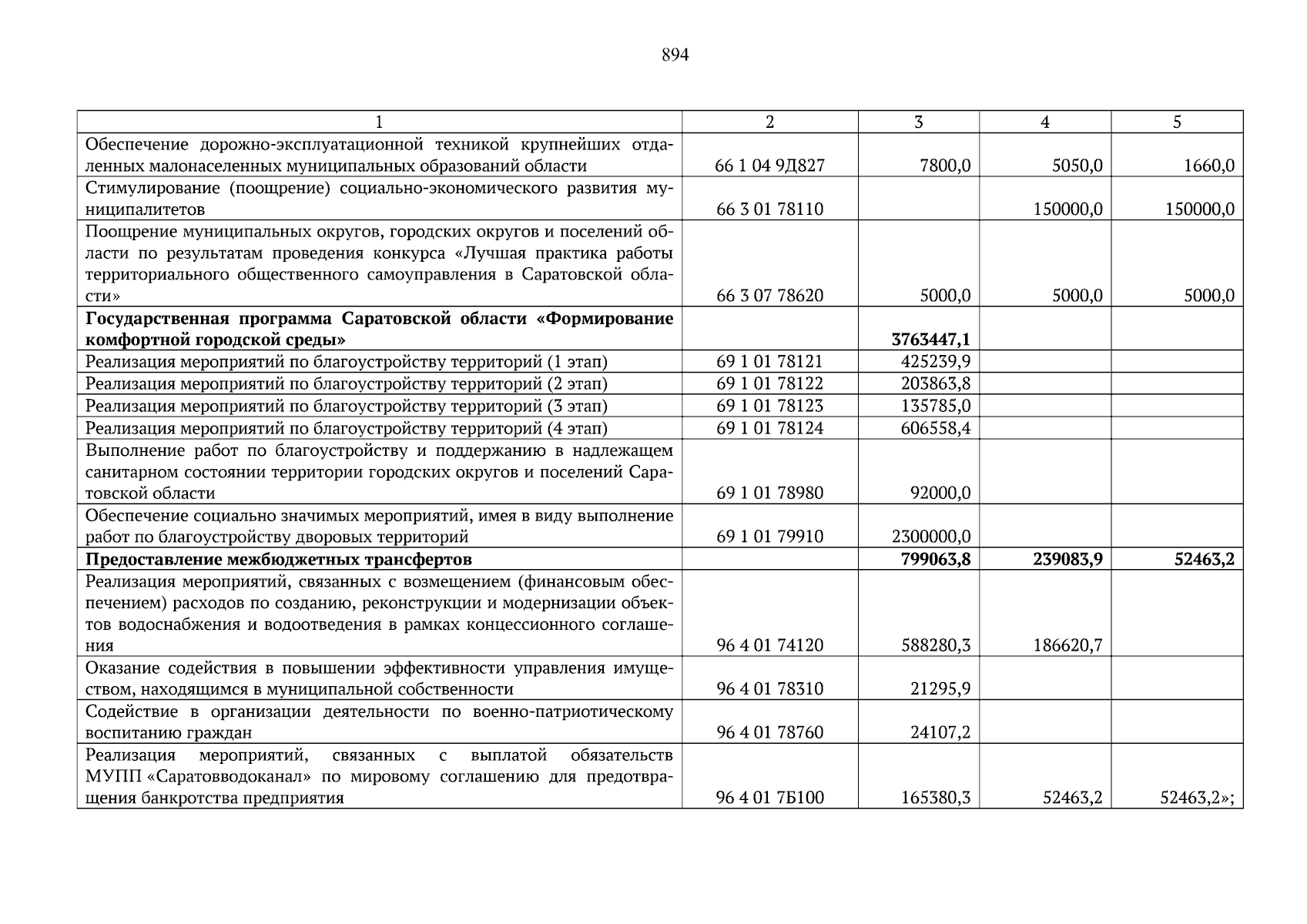 894

| 1 | 2 | 3 | 4 | 5 |
|---|---|---|---|---|
| Обеспечение дорожно-эксплуатационной техникой крупнейших отдаленных малонаселенных муниципальных образований области | 66 1 04 9Д827 | 7800,0 | 5050,0 | 1660,0 |
| Стимулирование (поощрение) социально-экономического развития муниципалитетов | 66 3 01 78110 | | 150000,0 | 150000,0 |
| Поощрение муниципальных округов, городских округов и поселений области по результатам проведения конкурса «Лучшая практика работы территориального общественного самоуправления в Саратовской области» | 66 3 07 78620 | 5000,0 | 5000,0 | 5000,0 |
| **Государственная программа Саратовской области «Формирование комфортной городской среды»** | | **3763447,1** | | |
| Реализация мероприятий по благоустройству территорий (1 этап) | 69 1 01 78121 | 425239,9 | | |
| Реализация мероприятий по благоустройству территорий (2 этап) | 69 1 01 78122 | 203863,8 | | |
| Реализация мероприятий по благоустройству территорий (3 этап) | 69 1 01 78123 | 135785,0 | | |
| Реализация мероприятий по благоустройству территорий (4 этап) | 69 1 01 78124 | 606558,4 | | |
| Выполнение работ по благоустройству и поддержанию в надлежащем санитарном состоянии территории городских округов и поселений Саратовской области | 69 1 01 78980 | 92000,0 | | |
| Обеспечение социально значимых мероприятий, имея в виду выполнение работ по благоустройству дворовых территорий | 69 1 01 79910 | 2300000,0 | | |
| **Предоставление межбюджетных трансфертов** | | **799063,8** | **239083,9** | **52463,2** |
| Реализация мероприятий, связанных с возмещением (финансовым обеспечением) расходов по созданию, реконструкции и модернизации объектов водоснабжения и водоотведения в рамках концессионного соглашения | 96 4 01 74120 | 588280,3 | 186620,7 | |
| Оказание содействия в повышении эффективности управления имуществом, находящимся в муниципальной собственности | 96 4 01 78310 | 21295,9 | | |
| Содействие в организации деятельности по военно-патриотическому воспитанию граждан | 96 4 01 78760 | 24107,2 | | |
| Реализация мероприятий, связанных с выплатой обязательств МУПП «Саратовводоканал» по мировому соглашению для предотвращения банкротства предприятия | 96 4 01 7Б100 | 165380,3 | 52463,2 | 52463,2»; |